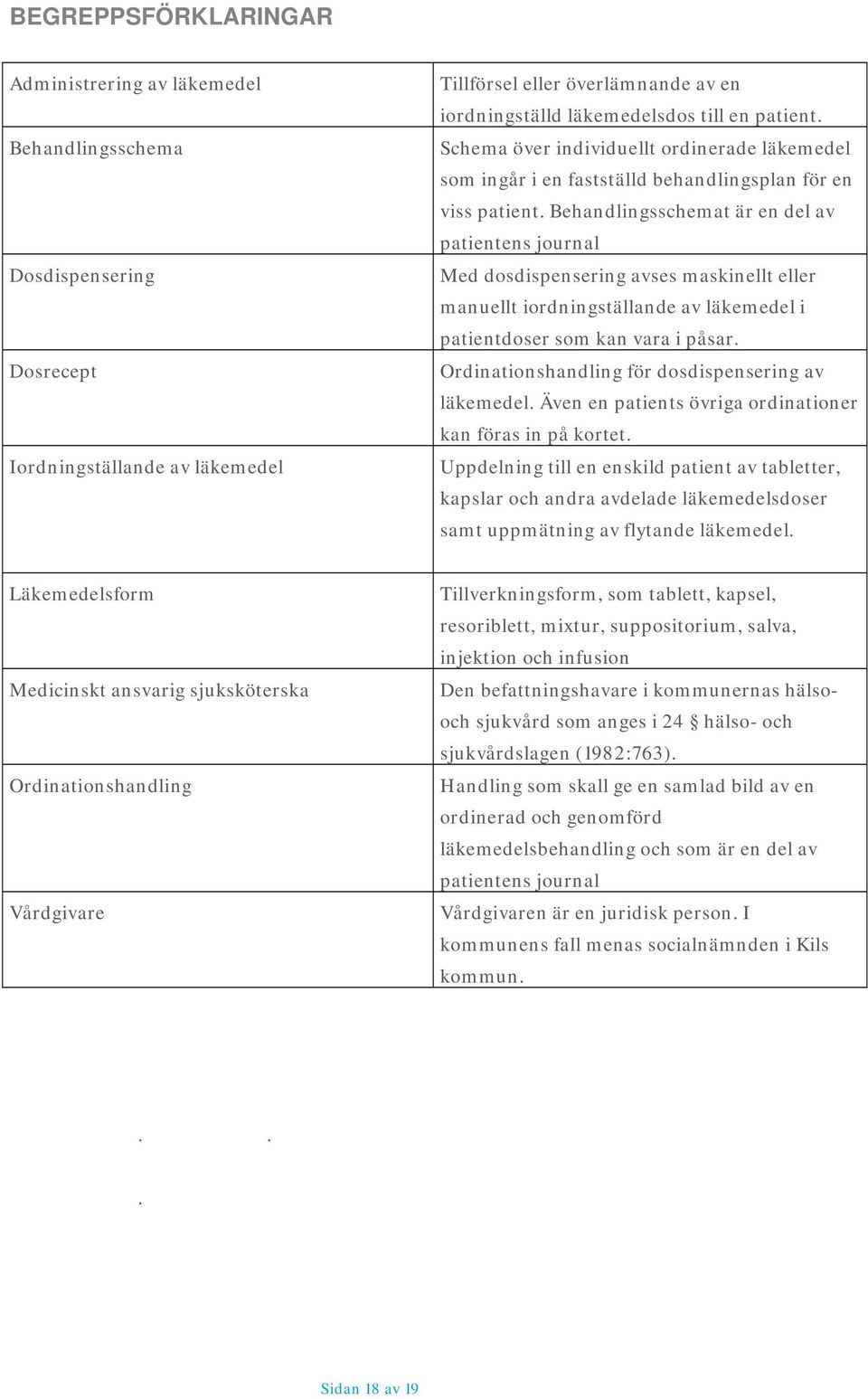 BEGREPPSFÖRKLARINGAR

| | |
|---|---|
| Administrering av läkemedel | Tillförsel eller överlämnande av en iordningställd läkemedelsdos till en patient. |
| Behandlingsschema | Schema över individuellt ordinerade läkemedel som ingår i en fastställd behandlingsplan för en viss patient. Behandlingsschemat är en del av patientens journal |
| Dosdispensering | Med dosdispensering avses maskinellt eller manuellt iordningställande av läkemedel i patientdoser som kan vara i påsar. |
| Dosrecept | Ordinationshandling för dosdispensering av läkemedel. Även en patients övriga ordinationer kan föras in på kortet. |
| Iordningställande av läkemedel | Uppdelning till en enskild patient av tabletter, kapslar och andra avdelade läkemedelsdoser samt uppmätning av flytande läkemedel. |
| Läkemedelsform | Tillverkningsform, som tablett, kapsel, resoriblett, mixtur, suppositorium, salva, injektion och infusion |
| Medicinskt ansvarig sjuksköterska | Den befattningshavare i kommunernas hälso- och sjukvård som anges i 24 § hälso- och sjukvårdslagen (1982:763). |
| Ordinationshandling | Handling som skall ge en samlad bild av en ordinerad och genomförd läkemedelsbehandling och som är en del av patientens journal |
| Vårdgivare | Vårdgivaren är en juridisk person. I kommunens fall menas socialnämnden i Kils kommun. |

Sidan 18 av 19